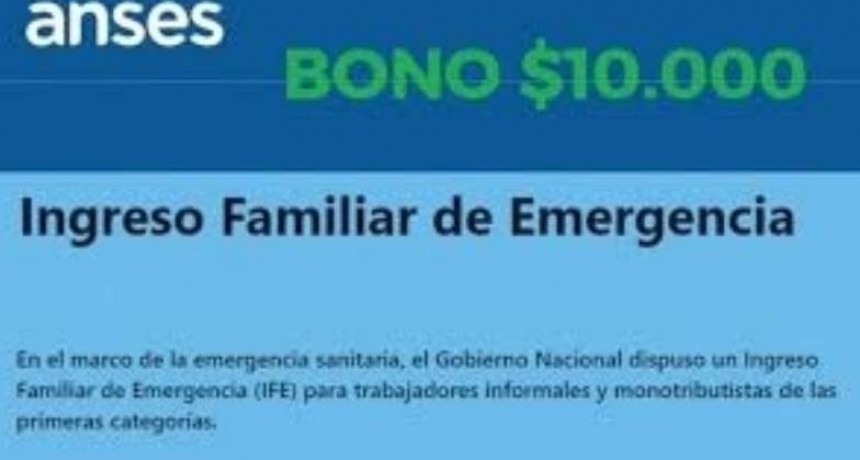 anses

BONO $10.000

Ingreso Familiar de Emergencia

En el marco de la emergencia sanitaria, el Gobierno Nacional dispuso un Ingreso Familiar de Emergencia (IFE) para trabajadores informales y monotributistas de las primeras categorías.